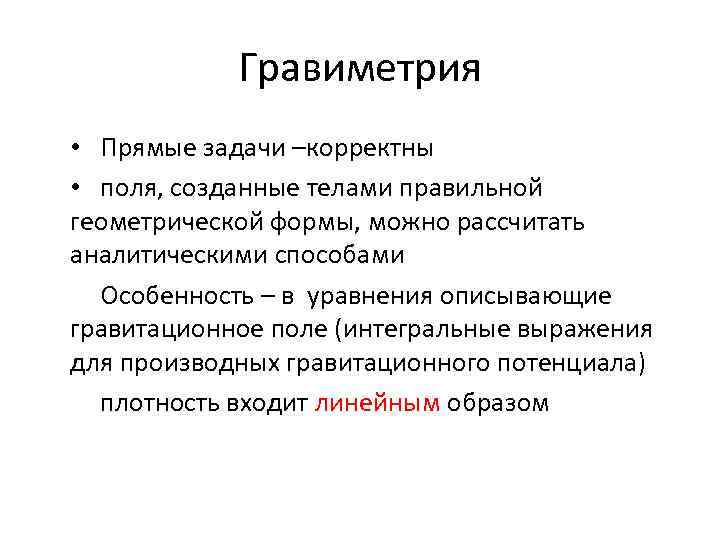 Гравиметрия

• Прямые задачи –корректны

• поля, созданные телами правильной геометрической формы, можно рассчитать аналитическими способами

Особенность – в уравнения описывающие гравитационное поле (интегральные выражения для производных гравитационного потенциала)

плотность входит линейным образом